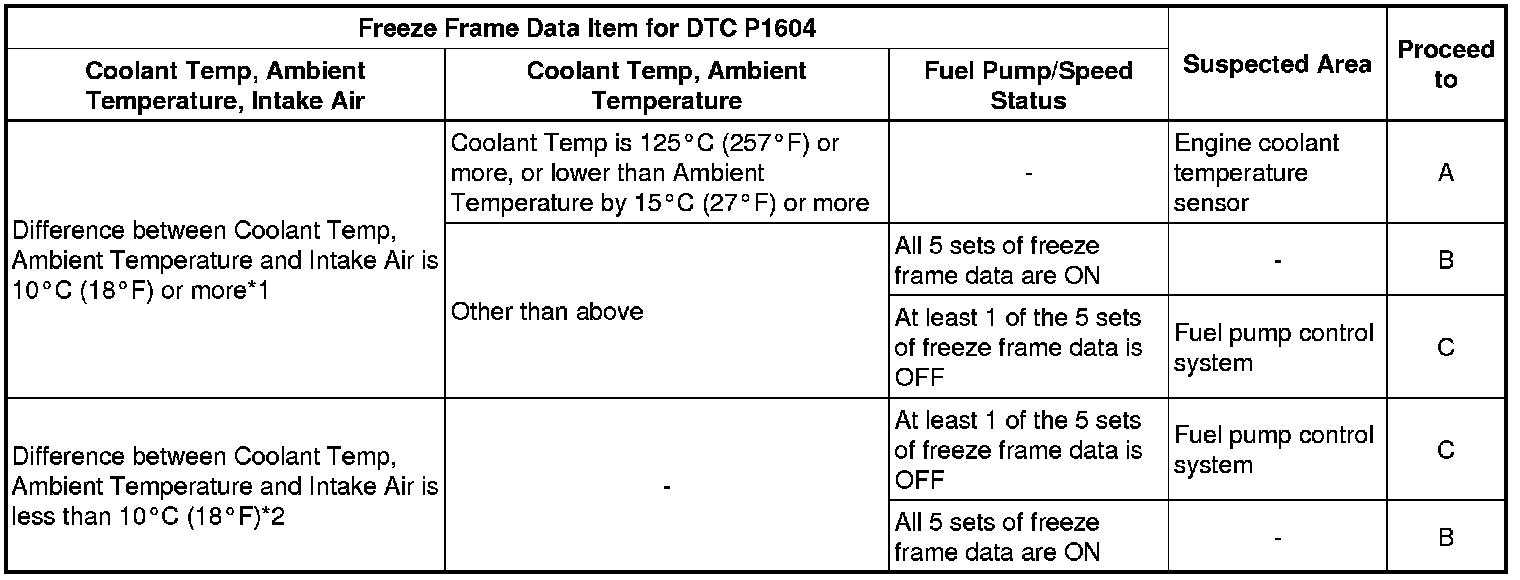 | Freeze Frame Data Item for DTC P1604 | | | Suspected Area | Proceed to |
|---|---|---|---|---|
| Coolant Temp, Ambient Temperature, Intake Air | Coolant Temp, Ambient Temperature | Fuel Pump/Speed Status | | |
| Difference between Coolant Temp, Ambient Temperature and Intake Air is 10°C (18°F) or more*1 | Coolant Temp is 125°C (257°F) or more, or lower than Ambient Temperature by 15°C (27°F) or more | - | Engine coolant temperature sensor | A |
| | Other than above | All 5 sets of freeze frame data are ON | - | B |
| | | At least 1 of the 5 sets of freeze frame data is OFF | Fuel pump control system | C |
| Difference between Coolant Temp, Ambient Temperature and Intake Air is less than 10°C (18°F)*2 | - | At least 1 of the 5 sets of freeze frame data is OFF | Fuel pump control system | C |
| | | All 5 sets of freeze frame data are ON | - | B |